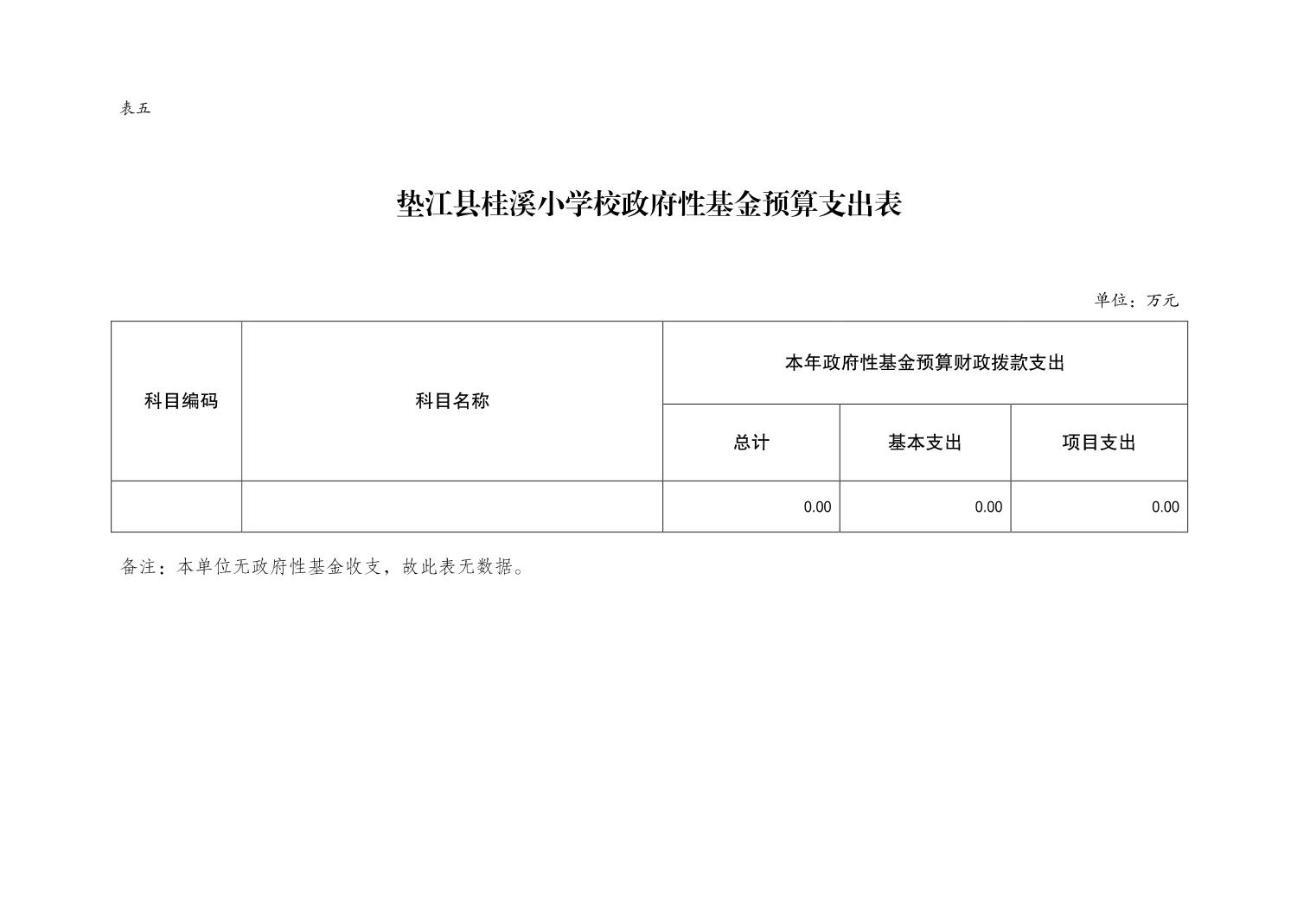 表五

垫江县桂溪小学校政府性基金预算支出表

单位：万元

| 科目编码 | 科目名称 | 本年政府性基金预算财政拨款支出 | | |
|---|---|---|---|---|
| | | 总计 | 基本支出 | 项目支出 |
| | | 0.00 | 0.00 | 0.00 |

备注：本单位无政府性基金收支，故此表无数据。